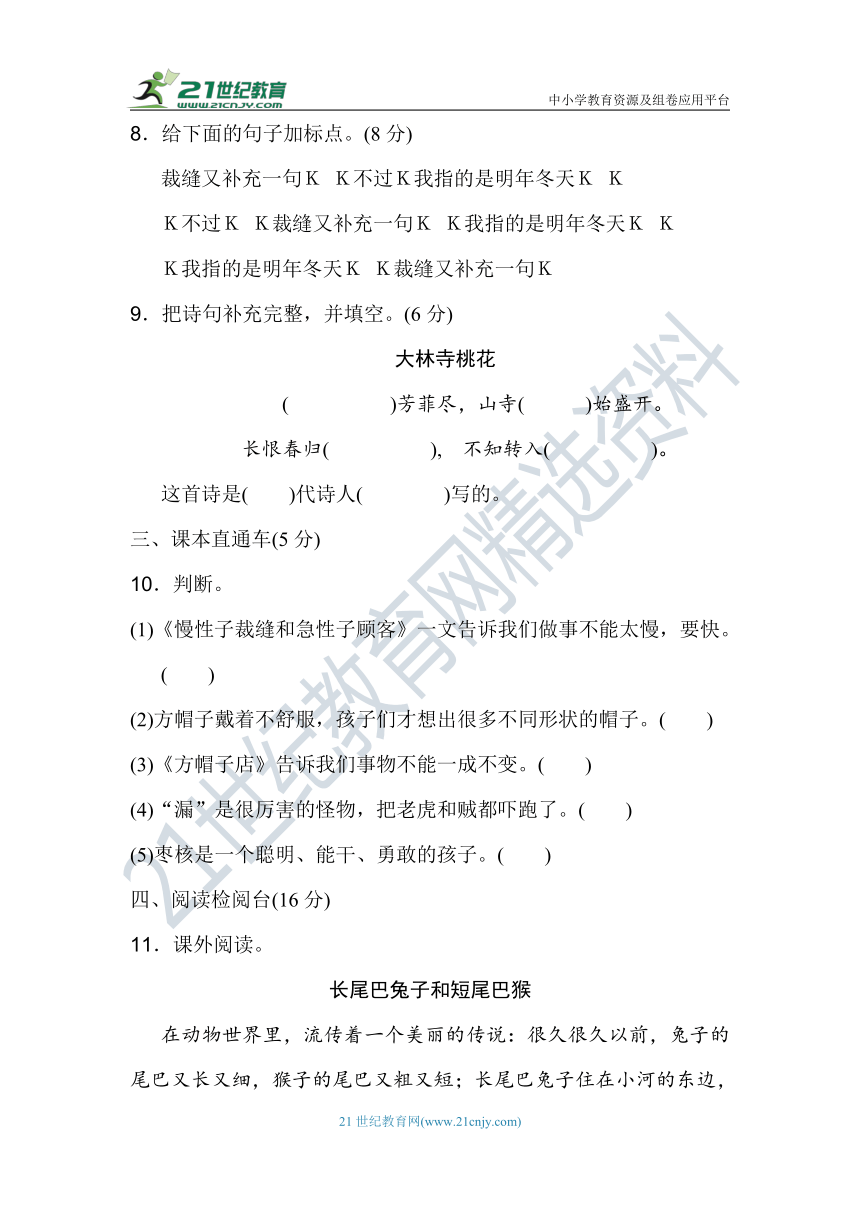 21世纪教育 www.21cnjy.com

中小学教育资源及组卷应用平台

8．给下面的句子加标点。(8 分)

裁缝又补充一句K K不过K我指的是明年冬天K K

K不过K K裁缝又补充一句K K我指的是明年冬天K K

K我指的是明年冬天K K裁缝又补充一句K

9．把诗句补充完整，并填空。(6 分)

大林寺桃花

(　　　　)芳菲尽，山寺(　　)始盛开。

长恨春归(　　　　)， 不知转入(　　　　)。

这首诗是(　　)代诗人(　　　)写的。

三、课本直通车(5 分)

10．判断。

(1)《慢性子裁缝和急性子顾客》一文告诉我们做事不能太慢，要快。(　　)

(2)方帽子戴着不舒服，孩子们才想出很多不同形状的帽子。(　　)

(3)《方帽子店》告诉我们事物不能一成不变。(　　)

(4)“漏”是很厉害的怪物，把老虎和贼都吓跑了。(　　)

(5)枣核是一个聪明、能干、勇敢的孩子。(　　)

四、阅读检阅台(16 分)

11．课外阅读。

长尾巴兔子和短尾巴猴

在动物世界里，流传着一个美丽的传说：很久很久以前，兔子的尾巴又长又细，猴子的尾巴又粗又短；长尾巴兔子住在小河的东边，

21 世纪教育网(www.21cnjy.com)

21世纪教育网精选资料